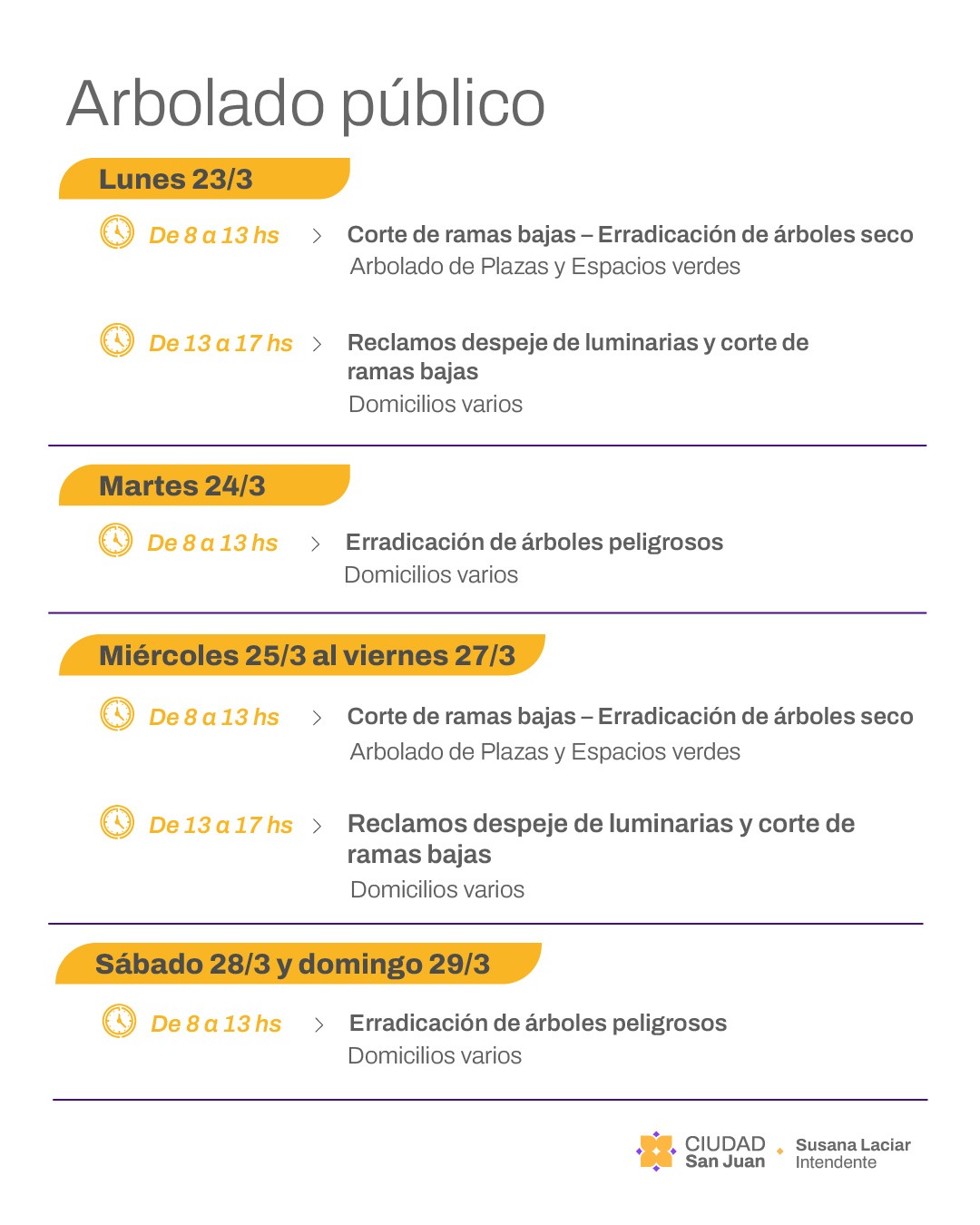 Arbolado público

Lunes 23/3

De 8 a 13 hs > Corte de ramas bajas – Erradicación de árboles seco
Arbolado de Plazas y Espacios verdes

De 13 a 17 hs > Reclamos despeje de luminarias y corte de ramas bajas
Domicilios varios

Martes 24/3

De 8 a 13 hs > Erradicación de árboles peligrosos
Domicilios varios

Miércoles 25/3 al viernes 27/3

De 8 a 13 hs > Corte de ramas bajas – Erradicación de árboles seco
Arbolado de Plazas y Espacios verdes

De 13 a 17 hs > Reclamos despeje de luminarias y corte de ramas bajas
Domicilios varios

Sábado 28/3 y domingo 29/3

De 8 a 13 hs > Erradicación de árboles peligrosos
Domicilios varios

CIUDAD San Juan
Susana Laciar
Intendente